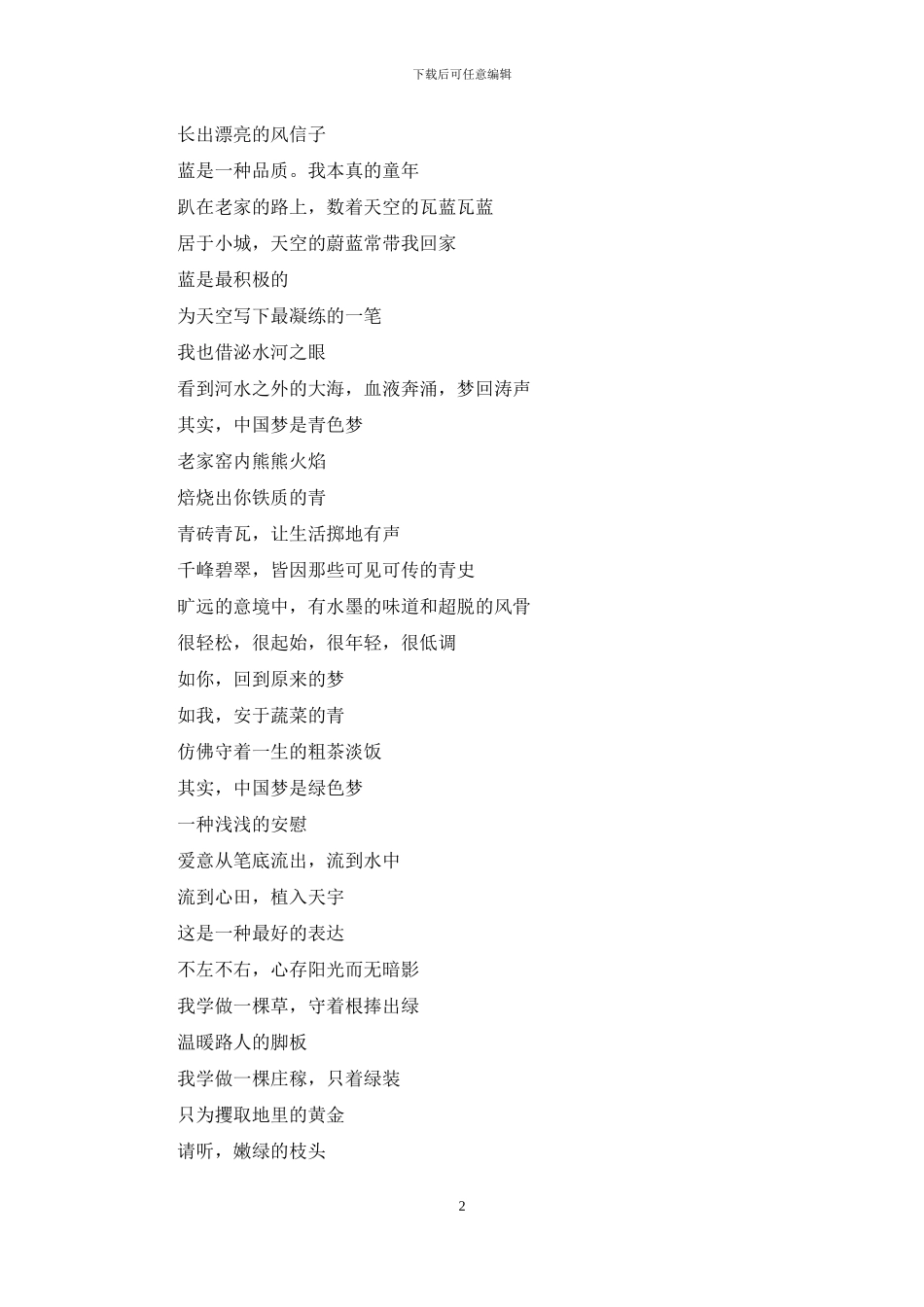 下载后可任意编辑

长出漂亮的风信子
蓝是一种品质。我本真的童年
趴在老家的路上，数着天空的瓦蓝瓦蓝
居于小城，天空的蔚蓝常带我回家
蓝是最积极的
为天空写下最凝练的一笔
我也借泌水河之眼
看到河水之外的大海，血液奔涌，梦回涛声
其实，中国梦是青色梦
老家窑内熊熊火焰
焙烧出你铁质的青
青砖青瓦，让生活掷地有声
千峰碧翠，皆因那些可见可传的青史
旷远的意境中，有水墨的味道和超脱的风骨
很轻松，很起始，很年轻，很低调
如你，回到原来的梦
如我，安于蔬菜的青
仿佛守着一生的粗茶淡饭
其实，中国梦是绿色梦
一种浅浅的安慰
爱意从笔底流出，流到水中
流到心田，植入天宇
这是一种最好的表达
不左不右，心存阳光而无暗影
我学做一棵草，守着根捧出绿
温暖路人的脚板
我学做一棵庄稼，只着绿装
只为攫取地里的黄金
请听，嫩绿的枝头

2